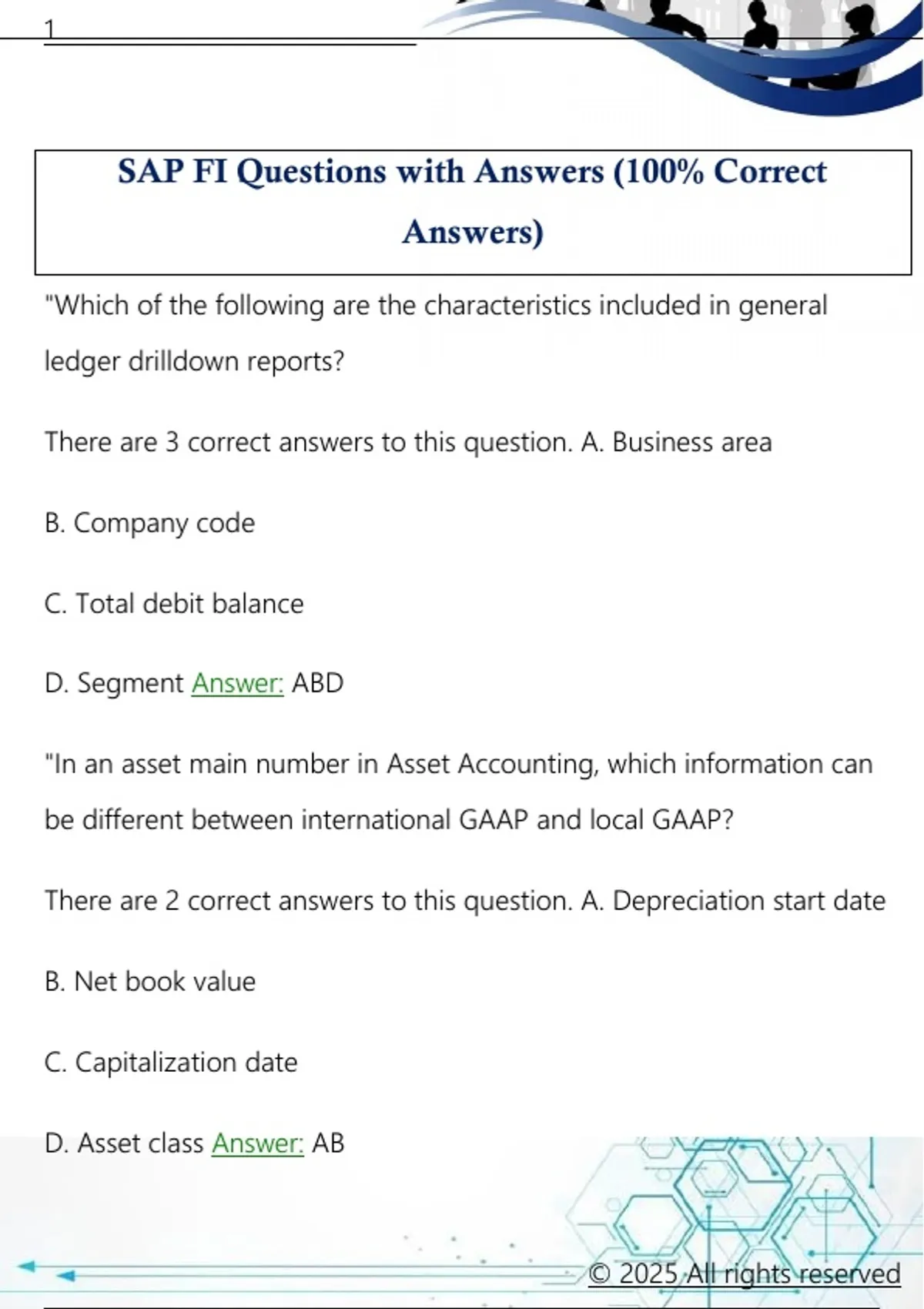 1

SAP FI Questions with Answers (100% Correct Answers)

"Which of the following are the characteristics included in general ledger drilldown reports?

There are 3 correct answers to this question. A. Business area

B. Company code

C. Total debit balance

D. Segment Answer: ABD

"In an asset main number in Asset Accounting, which information can be different between international GAAP and local GAAP?

There are 2 correct answers to this question. A. Depreciation start date

B. Net book value

C. Capitalization date

D. Asset class Answer: AB

© 2025 All rights reserved